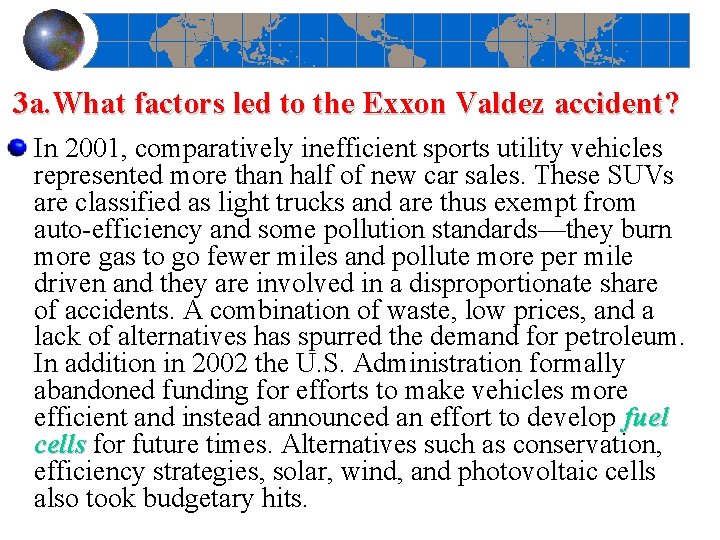 3a.What factors led to the Exxon Valdez accident?

In 2001, comparatively inefficient sports utility vehicles represented more than half of new car sales. These SUVs are classified as light trucks and are thus exempt from auto-efficiency and some pollution standards—they burn more gas to go fewer miles and pollute more per mile driven and they are involved in a disproportionate share of accidents. A combination of waste, low prices, and a lack of alternatives has spurred the demand for petroleum. In addition in 2002 the U.S. Administration formally abandoned funding for efforts to make vehicles more efficient and instead announced an effort to develop fuel cells for future times. Alternatives such as conservation, efficiency strategies, solar, wind, and photovoltaic cells also took budgetary hits.